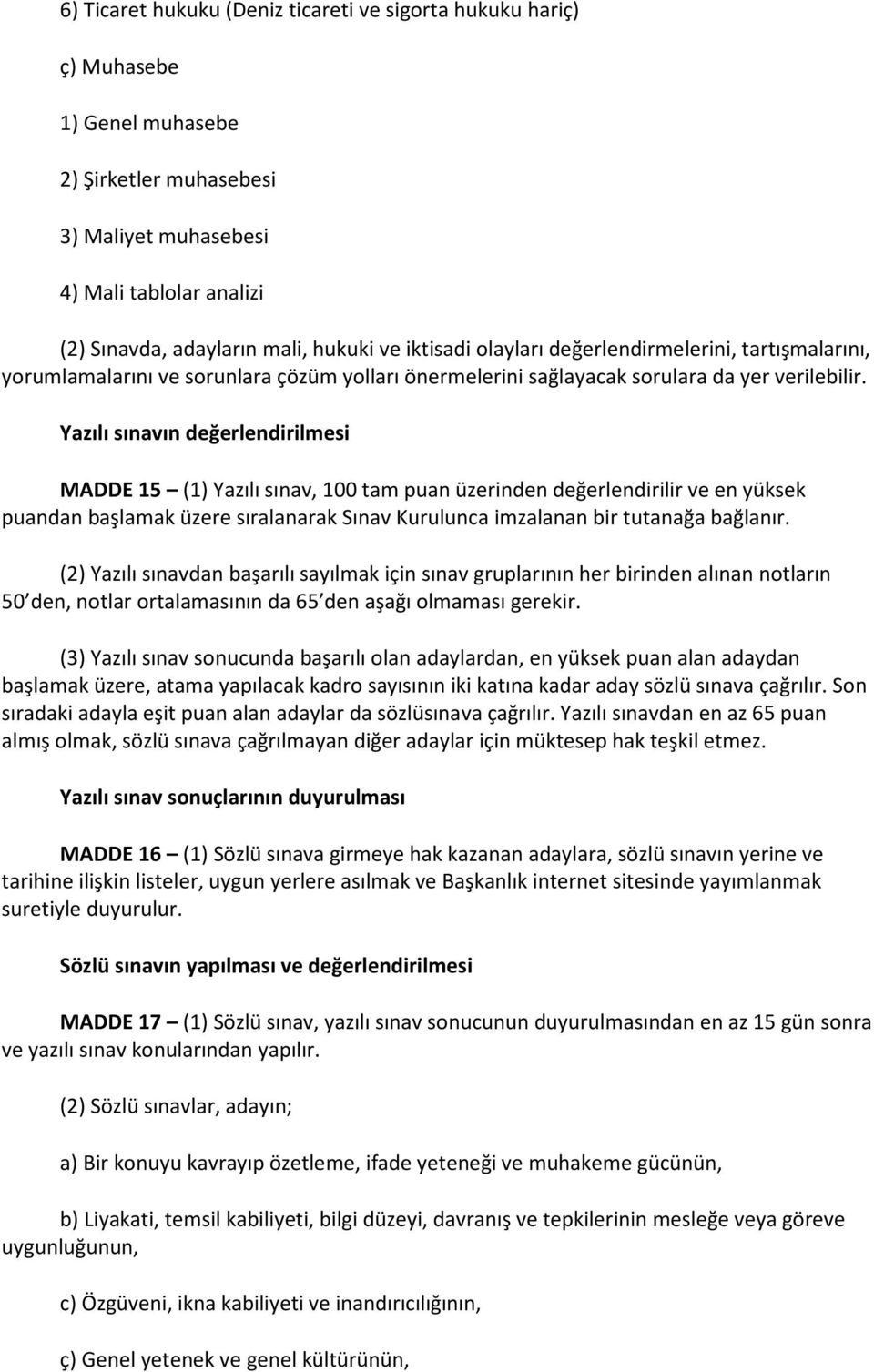 6) Ticaret hukuku (Deniz ticareti ve sigorta hukuku hariç)

ç) Muhasebe

1) Genel muhasebe

2) Şirketler muhasebesi

3) Maliyet muhasebesi

4) Mali tablolar analizi

(2) Sınavda, adayların mali, hukuki ve iktisadi olayları değerlendirmelerini, tartışmalarını, yorumlamalarını ve sorunlara çözüm yolları önermelerini sağlayacak sorulara da yer verilebilir.

Yazılı sınavın değerlendirilmesi

MADDE 15 – (1) Yazılı sınav, 100 tam puan üzerinden değerlendirilir ve en yüksek puandan başlamak üzere sıralanarak Sınav Kurulunca imzalanan bir tutanağa bağlanır.

(2) Yazılı sınavdan başarılı sayılmak için sınav gruplarının her birinden alınan notların 50 den, notlar ortalamasının da 65 den aşağı olmaması gerekir.

(3) Yazılı sınav sonucunda başarılı olan adaylardan, en yüksek puan alan adaydan başlamak üzere, atama yapılacak kadro sayısının iki katına kadar aday sözlü sınava çağrılır. Son sıradaki adayla eşit puan alan adaylar da sözlüsınava çağrılır. Yazılı sınavdan en az 65 puan almış olmak, sözlü sınava çağrılmayan diğer adaylar için müktesep hak teşkil etmez.

Yazılı sınav sonuçlarının duyurulması

MADDE 16 – (1) Sözlü sınava girmeye hak kazanan adaylara, sözlü sınavın yerine ve tarihine ilişkin listeler, uygun yerlere asılmak ve Başkanlık internet sitesinde yayımlanmak suretiyle duyurulur.

Sözlü sınavın yapılması ve değerlendirilmesi

MADDE 17 – (1) Sözlü sınav, yazılı sınav sonucunun duyurulmasından en az 15 gün sonra ve yazılı sınav konularından yapılır.

(2) Sözlü sınavlar, adayın;

a) Bir konuyu kavrayıp özetleme, ifade yeteneği ve muhakeme gücünün,

b) Liyakati, temsil kabiliyeti, bilgi düzeyi, davranış ve tepkilerinin mesleğe veya göreve uygunluğunun,

c) Özgüveni, ikna kabiliyeti ve inandırıcılığının,

ç) Genel yetenek ve genel kültürünün,